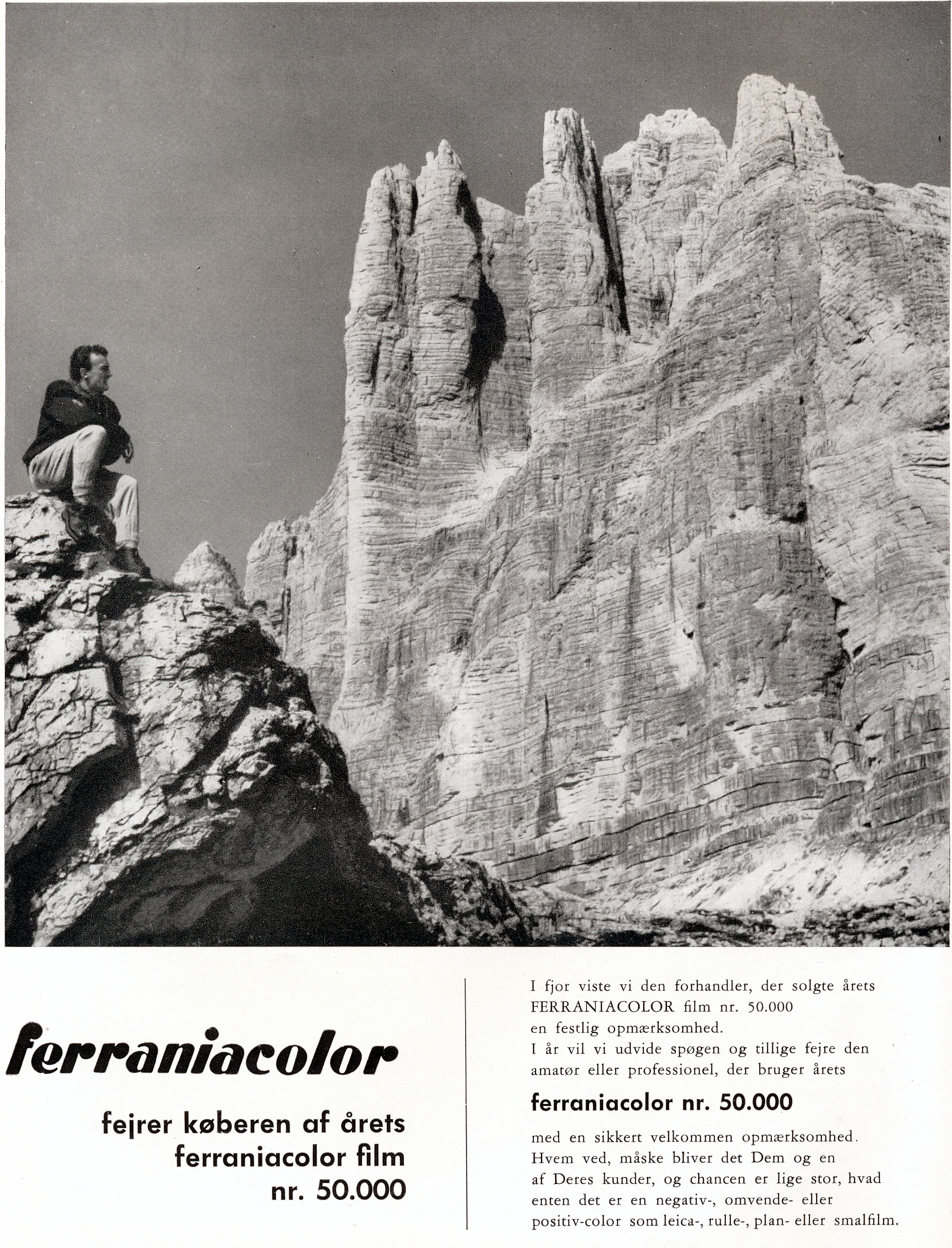 ferraniacolor

fejrer køberen af årets ferraniacolor film nr. 50.000

I fjor viste vi den forhandler, der solgte årets FERRANIACOLOR film nr. 50.000 en festlig opmærksomhed.
I år vil vi udvide spøgen og tillige fejre den amatør eller professionel, der bruger årets

ferraniacolor nr. 50.000

med en sikkert velkommen opmærksomhed.
Hvem ved, måske bliver det Dem og en af Deres kunder, og chancen er lige stor, hvad enten det er en negativ-, omvende- eller positiv-color som leica-, rulle-, plan- eller smalfilm.